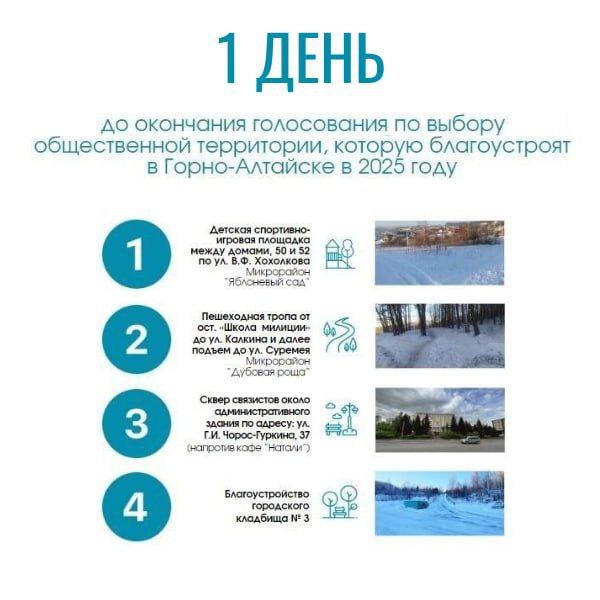 1 ДЕНЬ

до окончания голосования по выбору общественной территории, которую благоустроят в Горно-Алтайске в 2025 году

1

Детская спортивно-игровая площадка между домами, 50 и 52 по ул. В.Ф. Хохолкова
Микрорайон "Яблоневый сад"

2

Пешеходная тропа от ост. «Школа милиции» до ул. Калкина и далее подъем до ул. Суремея
Микрорайон "Дубовая роща"

3

Сквер связистов около административного здания по адресу: ул. Г.И. Чорос-Гуркина, 37
(напротив кафе "Натали")

4

Благоустройство городского кладбища № 3